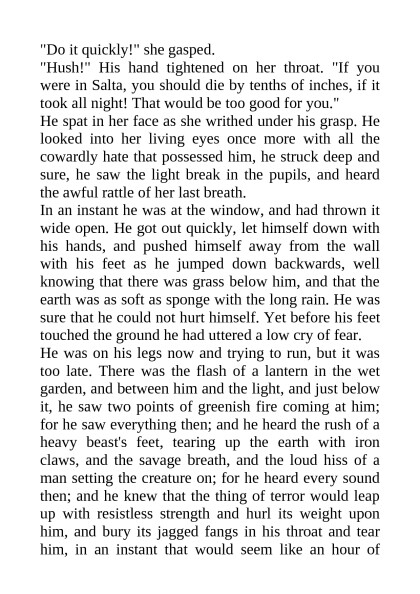 "Do it quickly!" she gasped.

"Hush!" His hand tightened on her throat. "If you were in Salta, you should die by tenths of inches, if it took all night! That would be too good for you."

He spat in her face as she writhed under his grasp. He looked into her living eyes once more with all the cowardly hate that possessed him, he struck deep and sure, he saw the light break in the pupils, and heard the awful rattle of her last breath.

In an instant he was at the window, and had thrown it wide open. He got out quickly, let himself down with his hands, and pushed himself away from the wall with his feet as he jumped down backwards, well knowing that there was grass below him, and that the earth was as soft as sponge with the long rain. He was sure that he could not hurt himself. Yet before his feet touched the ground he had uttered a low cry of fear.

He was on his legs now and trying to run, but it was too late. There was the flash of a lantern in the wet garden, and between him and the light, and just below it, he saw two points of greenish fire coming at him; for he saw everything then; and he heard the rush of a heavy beast's feet, tearing up the earth with iron claws, and the savage breath, and the loud hiss of a man setting the creature on; for he heard every sound then; and he knew that the thing of terror would leap up with resistless strength and hurl its weight upon him, and bury its jagged fangs in his throat and tear him, in an instant that would seem like an hour of